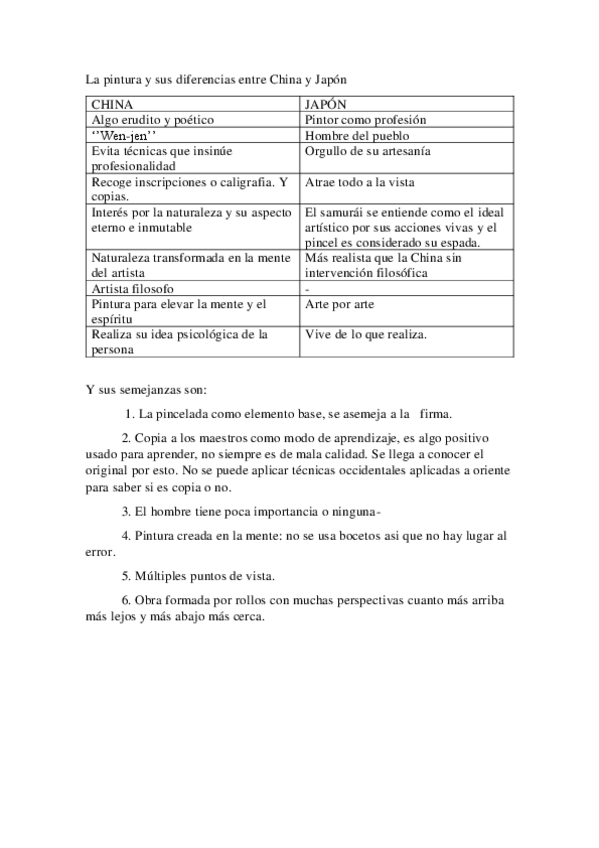 La pintura y sus diferencias entre China y Japón

| CHINA | JAPÓN |
|---|---|
| Algo erudito y poético | Pintor como profesión |
| ‘’Wen-jen’’ | Hombre del pueblo |
| Evita técnicas que insinúe profesionalidad | Orgullo de su artesanía |
| Recoge inscripciones o caligrafia. Y copias. | Atrae todo a la vista |
| Interés por la naturaleza y su aspecto eterno e inmutable | El samurái se entiende como el ideal artístico por sus acciones vivas y el pincel es considerado su espada. |
| Naturaleza transformada en la mente del artista | Más realista que la China sin intervención filosófica |
| Artista filosofo | - |
| Pintura para elevar la mente y el espíritu | Arte por arte |
| Realiza su idea psicológica de la persona | Vive de lo que realiza. |

Y sus semejanzas son:

1. La pincelada como elemento base, se asemeja a la firma.

2. Copia a los maestros como modo de aprendizaje, es algo positivo usado para aprender, no siempre es de mala calidad. Se llega a conocer el original por esto. No se puede aplicar técnicas occidentales aplicadas a oriente para saber si es copia o no.

3. El hombre tiene poca importancia o ninguna-

4. Pintura creada en la mente: no se usa bocetos asi que no hay lugar al error.

5. Múltiples puntos de vista.

6. Obra formada por rollos con muchas perspectivas cuanto más arriba más lejos y más abajo más cerca.